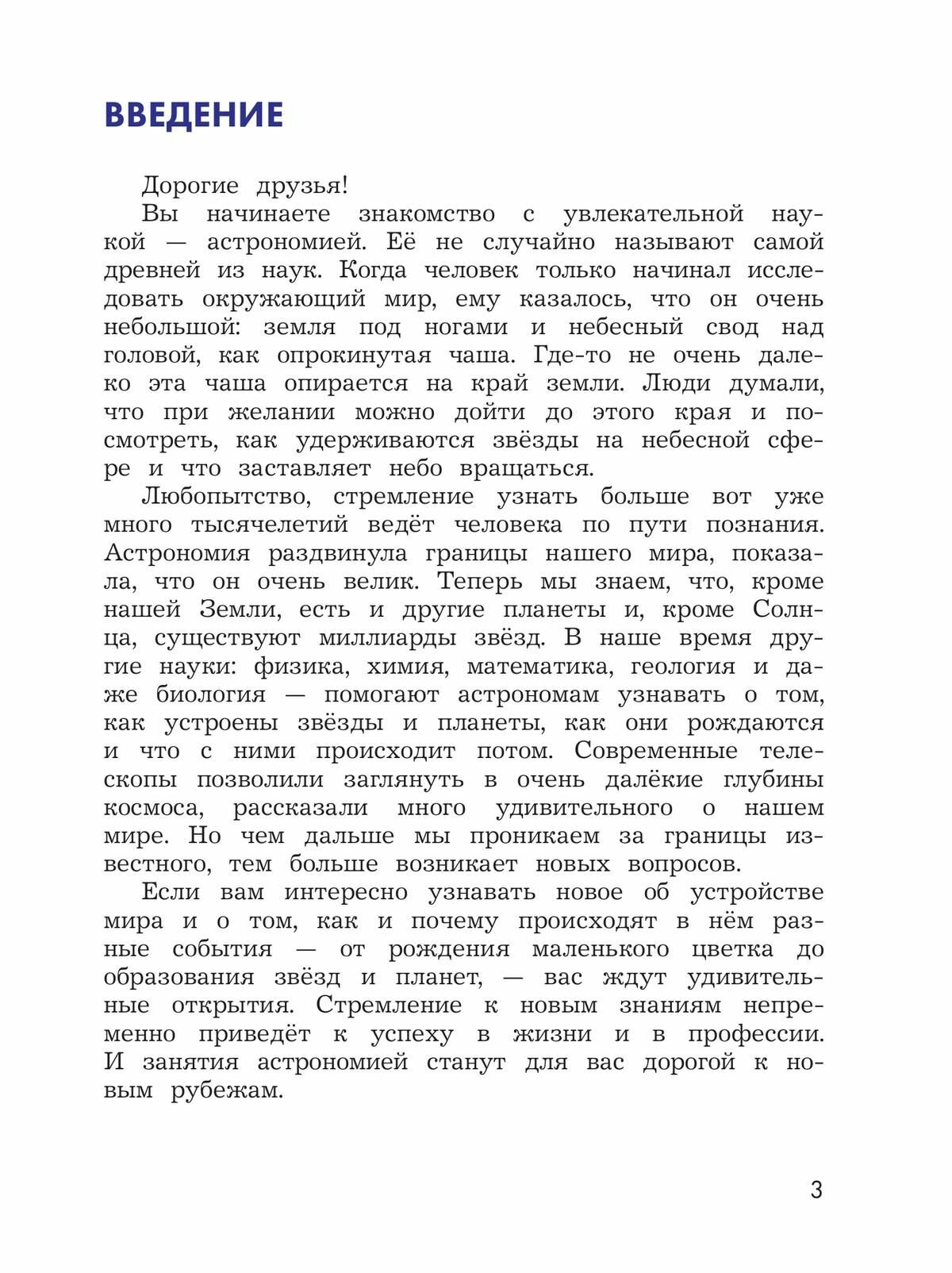 ВВЕДЕНИЕ

Дорогие друзья!

Вы начинаете знакомство с увлекательной наукой — астрономией. Её не случайно называют самой древней из наук. Когда человек только начинал исследовать окружающий мир, ему казалось, что он очень небольшой: земля под ногами и небесный свод над головой, как опрокинутая чаша. Где-то не очень далеко эта чаша опирается на край земли. Люди думали, что при желании можно дойти до этого края и посмотреть, как удерживаются звёзды на небесной сфере и что заставляет небо вращаться.

Любопытство, стремление узнать больше вот уже много тысячелетий ведёт человека по пути познания. Астрономия раздвинула границы нашего мира, показала, что он очень велик. Теперь мы знаем, что, кроме нашей Земли, есть и другие планеты и, кроме Солнца, существуют миллиарды звёзд. В наше время другие науки: физика, химия, математика, геология и даже биология — помогают астрономам узнавать о том, как устроены звёзды и планеты, как они рождаются и что с ними происходит потом. Современные телескопы позволили заглянуть в очень далёкие глубины космоса, рассказали много удивительного о нашем мире. Но чем дальше мы проникаем за границы известного, тем больше возникает новых вопросов.

Если вам интересно узнавать новое об устройстве мира и о том, как и почему происходят в нём разные события — от рождения маленького цветка до образования звёзд и планет, — вас ждут удивительные открытия. Стремление к новым знаниям непременно приведёт к успеху в жизни и в профессии. И занятия астрономией станут для вас дорогой к новым рубежам.

3